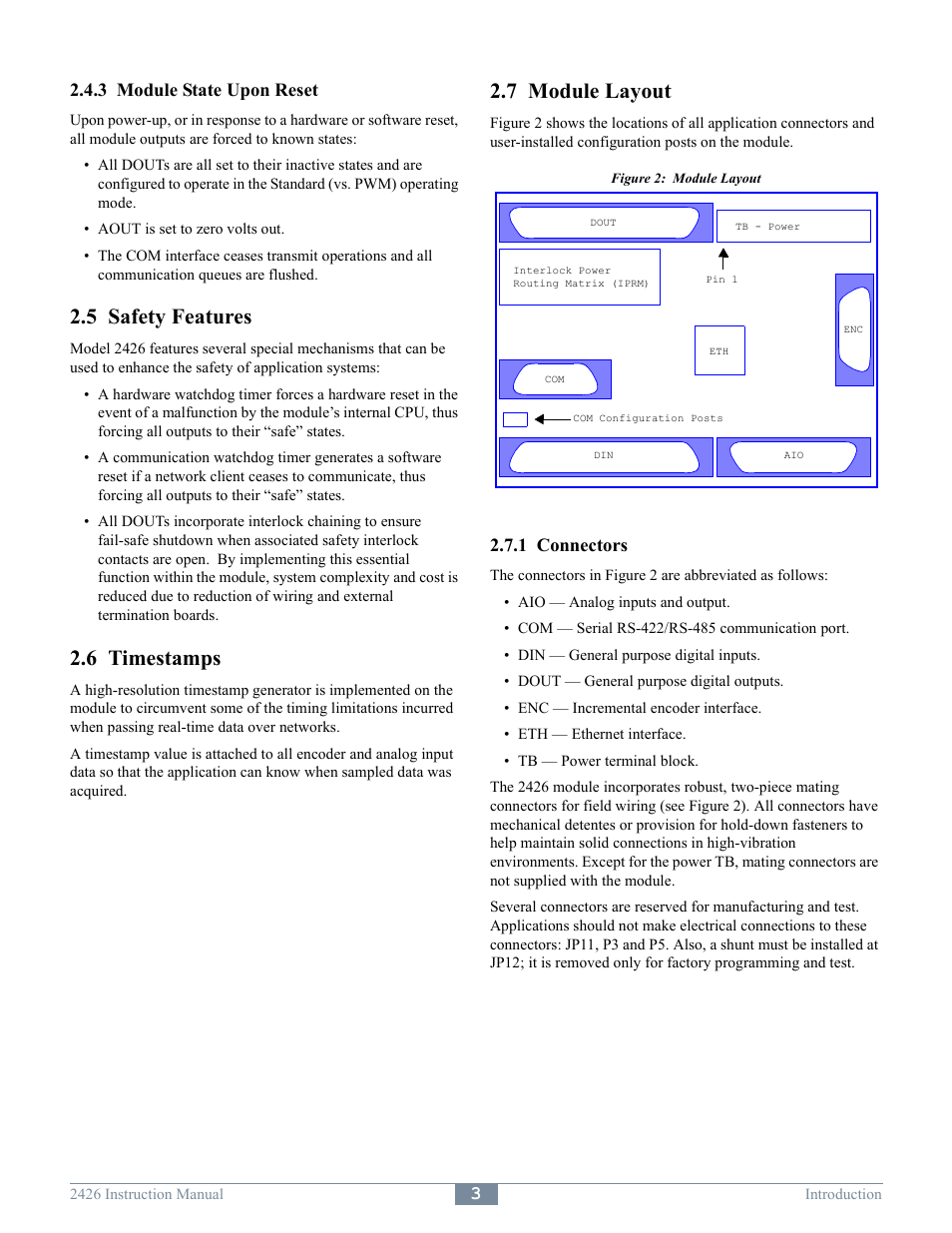 2.4.3 Module State Upon Reset

Upon power-up, or in response to a hardware or software reset, all module outputs are forced to known states:

• All DOUTs are all set to their inactive states and are configured to operate in the Standard (vs. PWM) operating mode.

• AOUT is set to zero volts out.

• The COM interface ceases transmit operations and all communication queues are flushed.

2.5 Safety Features

Model 2426 features several special mechanisms that can be used to enhance the safety of application systems:

• A hardware watchdog timer forces a hardware reset in the event of a malfunction by the module's internal CPU, thus forcing all outputs to their "safe" states.

• A communication watchdog timer generates a software reset if a network client ceases to communicate, thus forcing all outputs to their "safe" states.

• All DOUTs incorporate interlock chaining to ensure fail-safe shutdown when associated safety interlock contacts are open. By implementing this essential function within the module, system complexity and cost is reduced due to reduction of wiring and external termination boards.

2.6 Timestamps

A high-resolution timestamp generator is implemented on the module to circumvent some of the timing limitations incurred when passing real-time data over networks.

A timestamp value is attached to all encoder and analog input data so that the application can know when sampled data was acquired.

2.7 Module Layout

Figure 2 shows the locations of all application connectors and user-installed configuration posts on the module.

Figure 2: Module Layout

DOUT
TB - Power
Interlock Power Routing Matrix (IPRM)
Pin 1
ENC
ETH
COM
COM Configuration Posts
DIN
AIO

2.7.1 Connectors

The connectors in Figure 2 are abbreviated as follows:

• AIO — Analog inputs and output.
• COM — Serial RS-422/RS-485 communication port.
• DIN — General purpose digital inputs.
• DOUT — General purpose digital outputs.
• ENC — Incremental encoder interface.
• ETH — Ethernet interface.
• TB — Power terminal block.

The 2426 module incorporates robust, two-piece mating connectors for field wiring (see Figure 2). All connectors have mechanical detentes or provision for hold-down fasteners to help maintain solid connections in high-vibration environments. Except for the power TB, mating connectors are not supplied with the module.

Several connectors are reserved for manufacturing and test. Applications should not make electrical connections to these connectors: JP11, P3 and P5. Also, a shunt must be installed at JP12; it is removed only for factory programming and test.

2426 Instruction Manual 3 Introduction